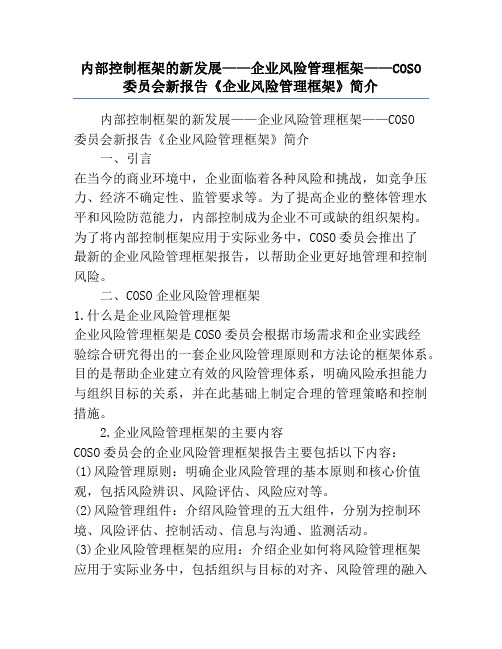 内部控制框架的新发展——企业风险管理框架——COSO委员会新报告《企业风险管理框架》简介

内部控制框架的新发展——企业风险管理框架——COSO委员会新报告《企业风险管理框架》简介

一、引言

在当今的商业环境中，企业面临着各种风险和挑战，如竞争压力、经济不确定性、监管要求等。为了提高企业的整体管理水平和风险防范能力，内部控制成为企业不可或缺的组织架构。为了将内部控制框架应用于实际业务中，COSO委员会推出了最新的企业风险管理框架报告，以帮助企业更好地管理和控制风险。

二、COSO企业风险管理框架

1.什么是企业风险管理框架

企业风险管理框架是COSO委员会根据市场需求和企业实践经验综合研究得出的一套企业风险管理原则和方法论的框架体系。目的是帮助企业建立有效的风险管理体系，明确风险承担能力与组织目标的关系，并在此基础上制定合理的管理策略和控制措施。

2.企业风险管理框架的主要内容

COSO委员会的企业风险管理框架报告主要包括以下内容：

(1)风险管理原则：明确企业风险管理的基本原则和核心价值观，包括风险辨识、风险评估、风险应对等。

(2)风险管理组件：介绍风险管理的五大组件，分别为控制环境、风险评估、控制活动、信息与沟通、监测活动。

(3)企业风险管理框架的应用：介绍企业如何将风险管理框架应用于实际业务中，包括组织与目标的对齐、风险管理的融入